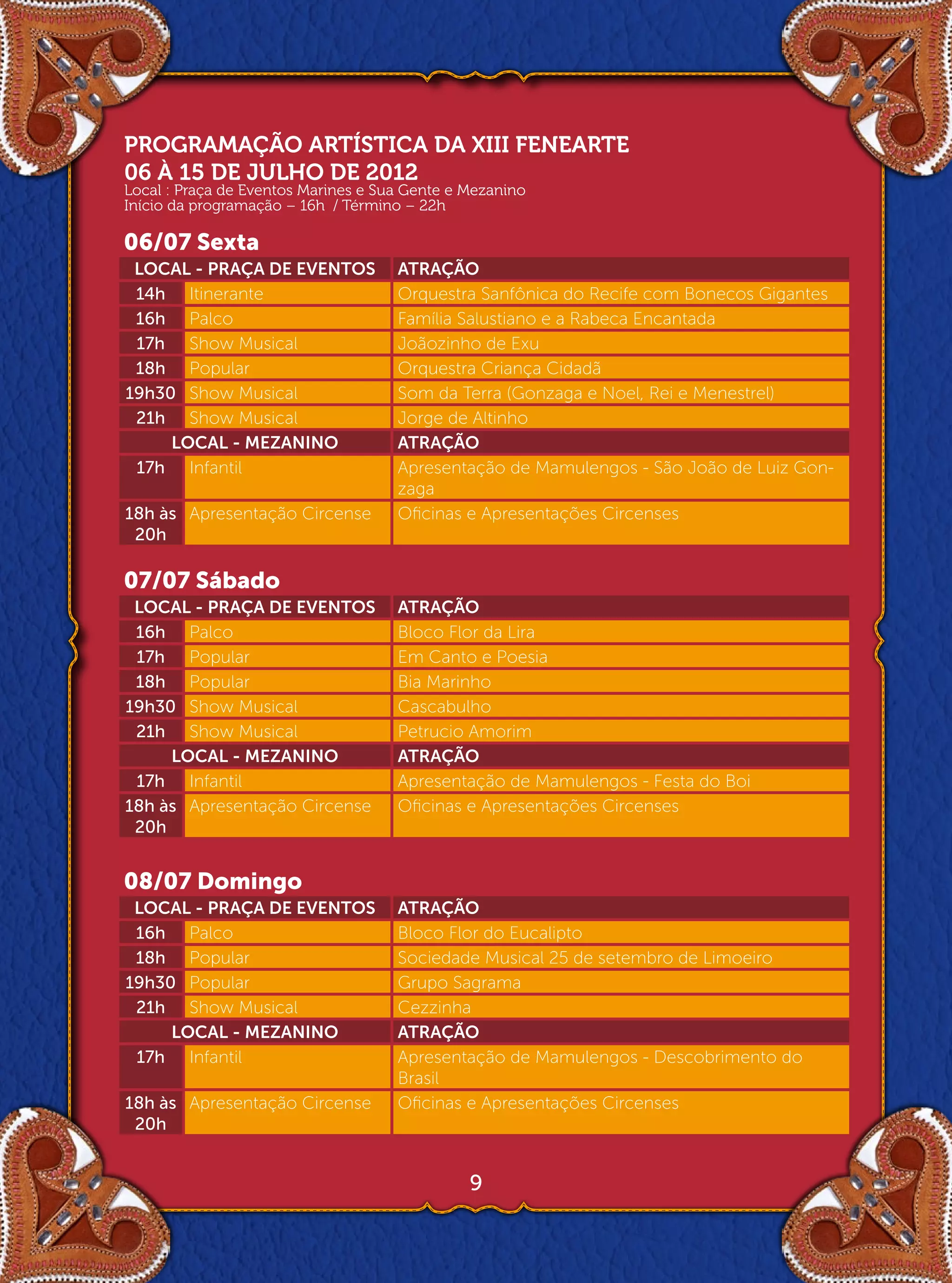 PROGRAMAÇÃO ARTÍSTICA DA XIII FENEARTE
06 À 15 DE JULHO DE 2012
Local : Praça de Eventos Marines e Sua Gente e Mezanino
Início da programação – 16h / Término – 22h

06/07 Sexta

| LOCAL - PRAÇA DE EVENTOS | | ATRAÇÃO |
|---|---|---|
| 14h | Itinerante | Orquestra Sanfônica do Recife com Bonecos Gigantes |
| 16h | Palco | Família Salustiano e a Rabeca Encantada |
| 17h | Show Musical | Joãozinho de Exu |
| 18h | Popular | Orquestra Criança Cidadã |
| 19h30 | Show Musical | Som da Terra (Gonzaga e Noel, Rei e Menestrel) |
| 21h | Show Musical | Jorge de Altinho |
| LOCAL - MEZANINO | | ATRAÇÃO |
| 17h | Infantil | Apresentação de Mamulengos - São João de Luiz Gonzaga |
| 18h às 20h | Apresentação Circense | Oficinas e Apresentações Circenses |

07/07 Sábado

| LOCAL - PRAÇA DE EVENTOS | | ATRAÇÃO |
|---|---|---|
| 16h | Palco | Bloco Flor da Lira |
| 17h | Popular | Em Canto e Poesia |
| 18h | Popular | Bia Marinho |
| 19h30 | Show Musical | Cascabulho |
| 21h | Show Musical | Petrucio Amorim |
| LOCAL - MEZANINO | | ATRAÇÃO |
| 17h | Infantil | Apresentação de Mamulengos - Festa do Boi |
| 18h às 20h | Apresentação Circense | Oficinas e Apresentações Circenses |

08/07 Domingo

| LOCAL - PRAÇA DE EVENTOS | | ATRAÇÃO |
|---|---|---|
| 16h | Palco | Bloco Flor do Eucalipto |
| 18h | Popular | Sociedade Musical 25 de setembro de Limoeiro |
| 19h30 | Popular | Grupo Sagrama |
| 21h | Show Musical | Cezzinha |
| LOCAL - MEZANINO | | ATRAÇÃO |
| 17h | Infantil | Apresentação de Mamulengos - Descobrimento do Brasil |
| 18h às 20h | Apresentação Circense | Oficinas e Apresentações Circenses |

9